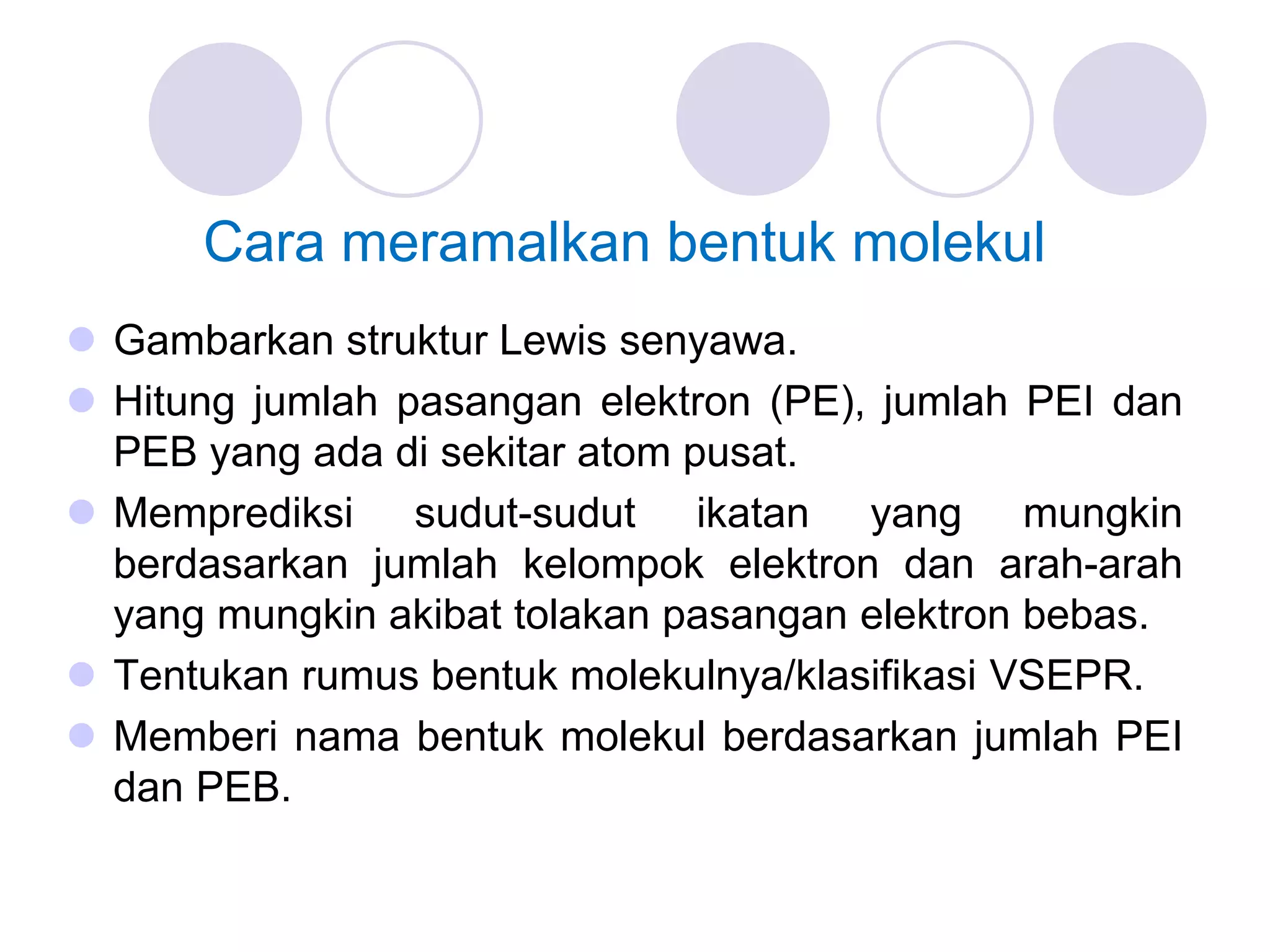 Cara meramalkan bentuk molekul

Gambarkan struktur Lewis senyawa.

Hitung jumlah pasangan elektron (PE), jumlah PEI dan PEB yang ada di sekitar atom pusat.

Memprediksi sudut-sudut ikatan yang mungkin berdasarkan jumlah kelompok elektron dan arah-arah yang mungkin akibat tolakan pasangan elektron bebas.

Tentukan rumus bentuk molekulnya/klasifikasi VSEPR.

Memberi nama bentuk molekul berdasarkan jumlah PEI dan PEB.